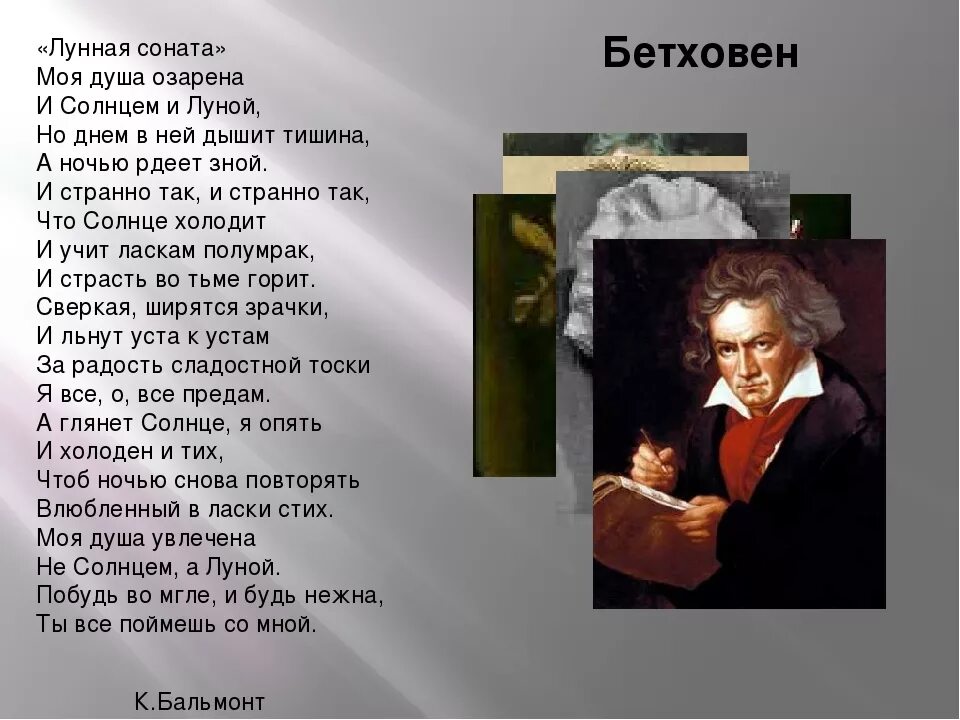 Бетховен

«Лунная соната»
Моя душа озарена
И Солнцем и Луной,
Но днем в ней дышит тишина,
А ночью рдеет зной.
И странно так, и странно так,
Что Солнце холодит
И учит ласкам полумрак,
И страсть во тьме горит.
Сверкая, ширятся зрачки,
И льнут уста к устам
За радость сладостной тоски
Я все, о, все предам.
А глянет Солнце, я опять
И холоден и тих,
Чтоб ночью снова повторять
Влюбленный в ласки стих.
Моя душа увлечена
Не Солнцем, а Луной.
Побудь во мгле, и будь нежна,
Ты все поймешь со мной.

К.Бальмонт